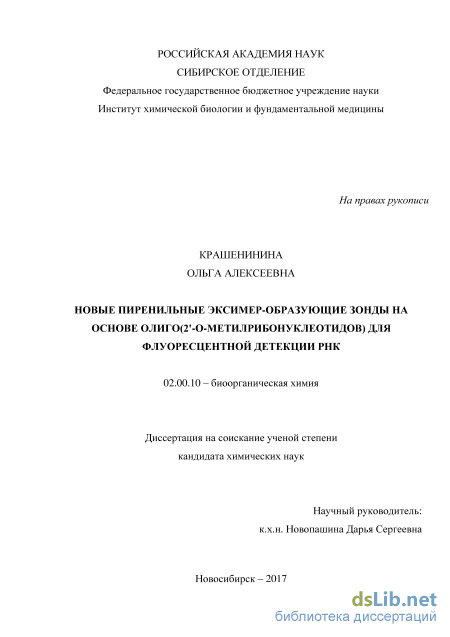 РОССИЙСКАЯ АКАДЕМИЯ НАУК
СИБИРСКОЕ ОТДЕЛЕНИЕ
Федеральное государственное бюджетное учреждение науки
Институт химической биологии и фундаментальной медицины

На правах рукописи

КРАШЕНИНИНА
ОЛЬГА АЛЕКСЕЕВНА

НОВЫЕ ПИРЕНИЛЬНЫЕ ЭКСИМЕР-ОБРАЗУЮЩИЕ ЗОНДЫ НА ОСНОВЕ ОЛИГО(2'-О-МЕТИЛРИБОНУКЛЕОТИДОВ) ДЛЯ ФЛУОРЕСЦЕНТНОЙ ДЕТЕКЦИИ РНК

02.00.10 – биоорганическая химия

Диссертация на соискание ученой степени
кандидата химических наук

Научный руководитель:
к.х.н. Новопашина Дарья Сергеевна

Новосибирск – 2017

dsLib.net
библиотека диссертаций